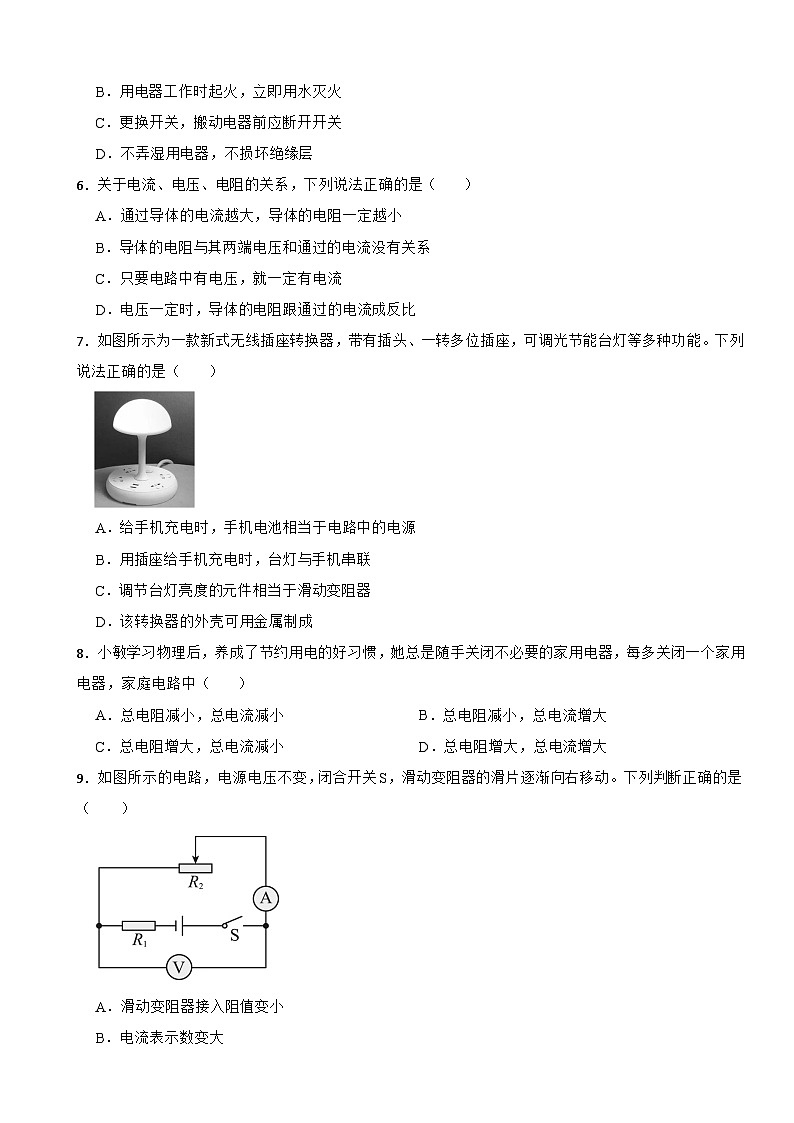 B．用电器工作时起火，立即用水灭火
C．更换开关，搬动电器前应断开开关
D．不弄湿用电器，不损坏绝缘层

6．关于电流、电压、电阻的关系，下列说法正确的是（　　）
A．通过导体的电流越大，导体的电阻一定越小
B．导体的电阻与其两端电压和通过的电流没有关系
C．只要电路中有电压，就一定有电流
D．电压一定时，导体的电阻跟通过的电流成反比

7．如图所示为一款新式无线插座转换器，带有插头、一转多位插座，可调光节能台灯等多种功能。下列说法正确的是（　　）
A．给手机充电时，手机电池相当于电路中的电源
B．用插座给手机充电时，台灯与手机串联
C．调节台灯亮度的元件相当于滑动变阻器
D．该转换器的外壳可用金属制成

8．小敏学习物理后，养成了节约用电的好习惯，她总是随手关闭不必要的家用电器，每多关闭一个家用电器，家庭电路中（　　）
A．总电阻减小，总电流减小
B．总电阻减小，总电流增大
C．总电阻增大，总电流减小
D．总电阻增大，总电流增大

9．如图所示的电路，电源电压不变，闭合开关S，滑动变阻器的滑片逐渐向右移动。下列判断正确的是（　　）
$R_2$
A
$R_1$
S
V
A．滑动变阻器接入阻值变小
B．电流表示数变大